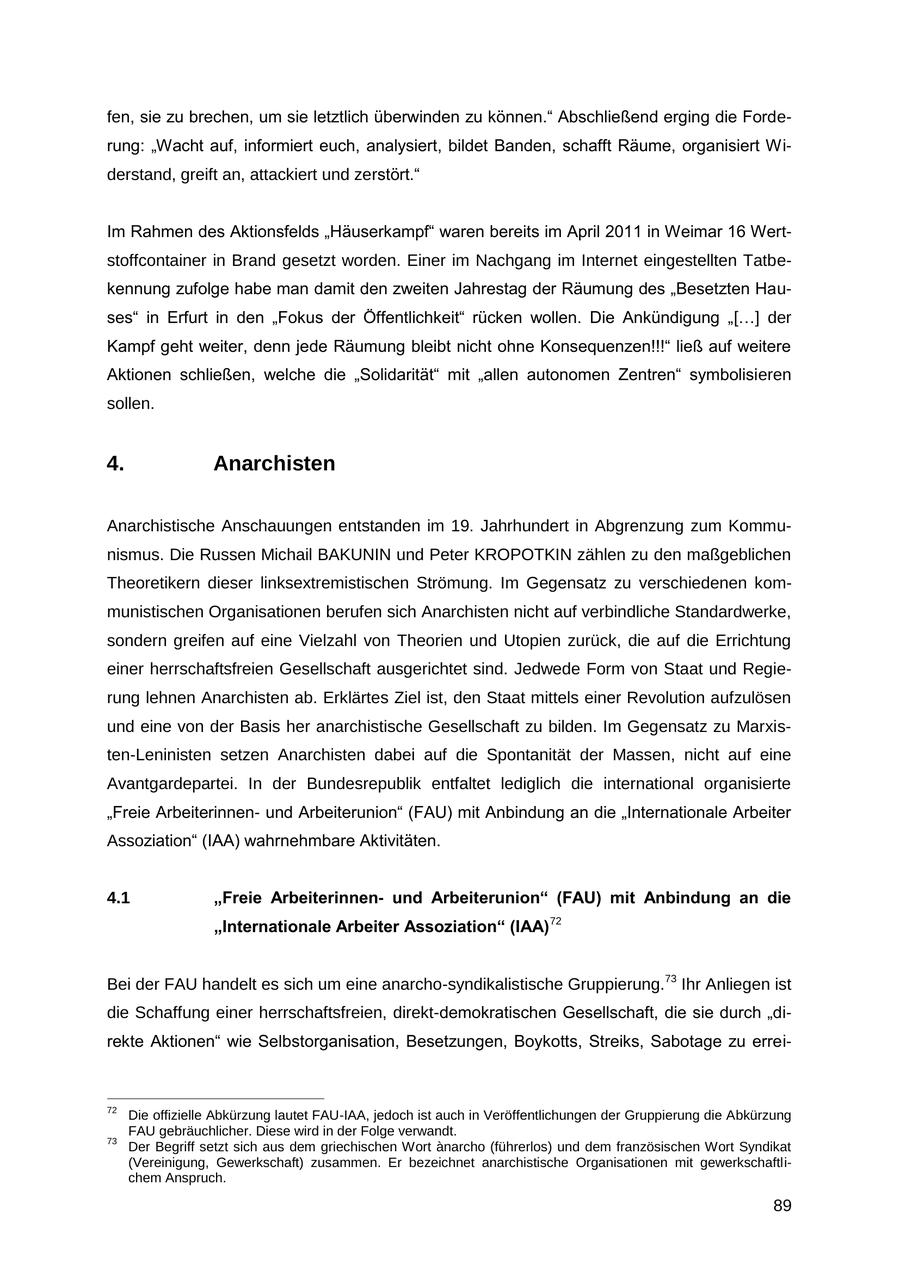 fen, sie zu brechen, um sie letztlich überwinden zu können.“ Abschließend erging die Forderung: „Wacht auf, informiert euch, analysiert, bildet Banden, schafft Räume, organisiert Widerstand, greift an, attackiert und zerstört.“

Im Rahmen des Aktionsfelds „Häuserkampf“ waren bereits im April 2011 in Weimar 16 Wertstoffcontainer in Brand gesetzt worden. Einer im Nachgang im Internet eingestellten Tatbekennung zufolge habe man damit den zweiten Jahrestag der Räumung des „Besetzten Hauses“ in Erfurt in den „Fokus der Öffentlichkeit“ rücken wollen. Die Ankündigung „[…] der Kampf geht weiter, denn jede Räumung bleibt nicht ohne Konsequenzen!!!“ ließ auf weitere Aktionen schließen, welche die „Solidarität“ mit „allen autonomen Zentren“ symbolisieren sollen.

4. Anarchisten

Anarchistische Anschauungen entstanden im 19. Jahrhundert in Abgrenzung zum Kommunismus. Die Russen Michail BAKUNIN und Peter KROPOTKIN zählen zu den maßgeblichen Theoretikern dieser linksextremistischen Strömung. Im Gegensatz zu verschiedenen kommunistischen Organisationen berufen sich Anarchisten nicht auf verbindliche Standardwerke, sondern greifen auf eine Vielzahl von Theorien und Utopien zurück, die auf die Errichtung einer herrschaftsfreien Gesellschaft ausgerichtet sind. Jedwede Form von Staat und Regierung lehnen Anarchisten ab. Erklärtes Ziel ist, den Staat mittels einer Revolution aufzulösen und eine von der Basis her anarchistische Gesellschaft zu bilden. Im Gegensatz zu Marxisten-Leninisten setzen Anarchisten dabei auf die Spontanität der Massen, nicht auf eine Avantgardepartei. In der Bundesrepublik entfaltet lediglich die international organisierte „Freie Arbeiterinnen- und Arbeiterunion“ (FAU) mit Anbindung an die „Internationale Arbeiter Assoziation“ (IAA) wahrnehmbare Aktivitäten.

4.1 „Freie Arbeiterinnen- und Arbeiterunion“ (FAU) mit Anbindung an die „Internationale Arbeiter Assoziation“ (IAA)$^{72}$

Bei der FAU handelt es sich um eine anarcho-syndikalistische Gruppierung.$^{73}$ Ihr Anliegen ist die Schaffung einer herrschaftsfreien, direkt-demokratischen Gesellschaft, die sie durch „direkte Aktionen“ wie Selbstorganisation, Besetzungen, Boykotts, Streiks, Sabotage zu errei-

$^{72}$ Die offizielle Abkürzung lautet FAU-IAA, jedoch ist auch in Veröffentlichungen der Gruppierung die Abkürzung FAU gebräuchlicher. Diese wird in der Folge verwandt.
$^{73}$ Der Begriff setzt sich aus dem griechischen Wort ànarcho (führerlos) und dem französischen Wort Syndikat (Vereinigung, Gewerkschaft) zusammen. Er bezeichnet anarchistische Organisationen mit gewerkschaftlichem Anspruch.

89